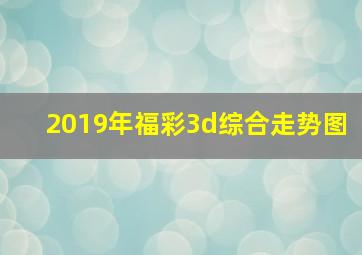 2019年福彩3d综合走势图